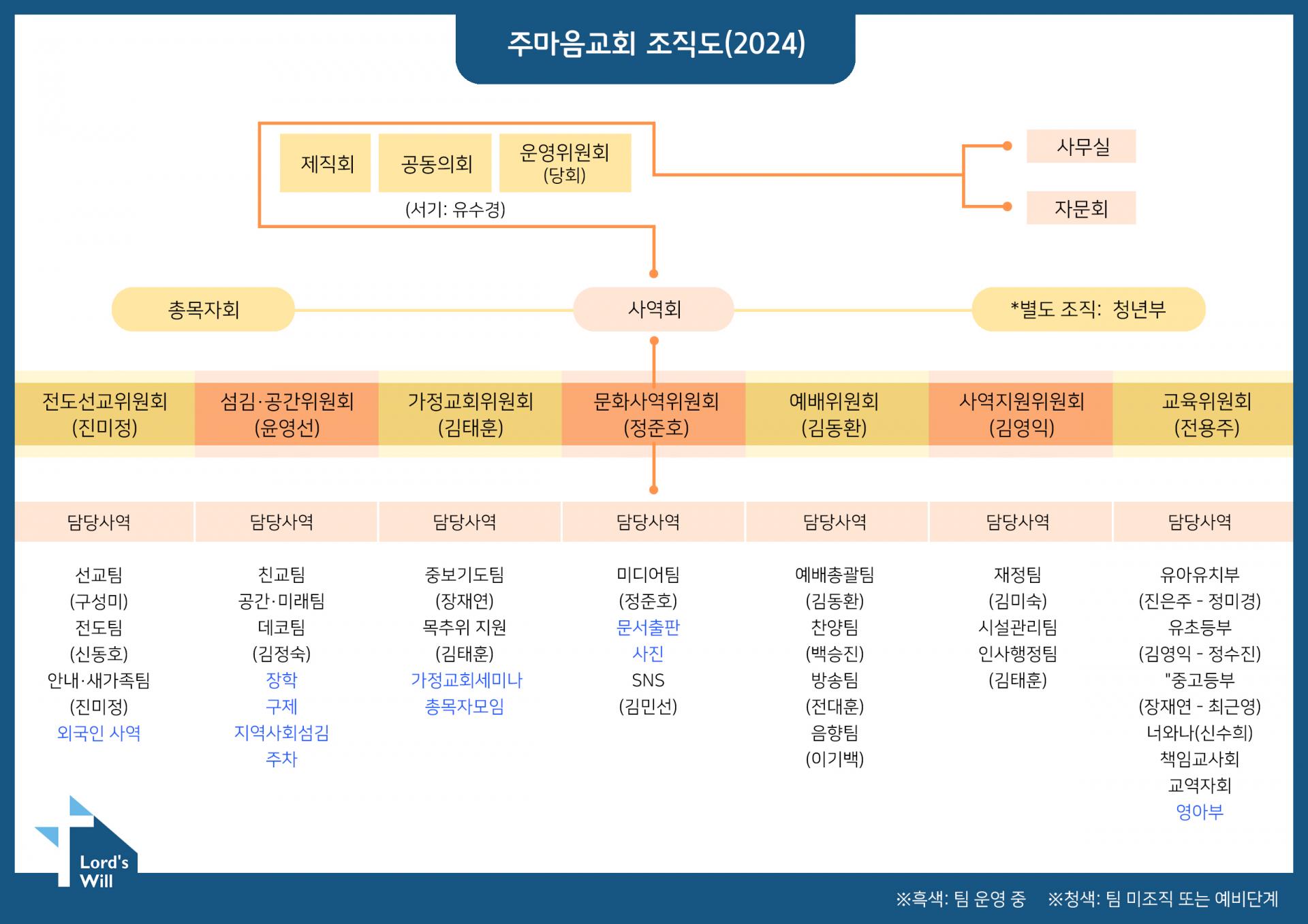 주마음교회 조직도(2024)

제직회

공동의회

운영위원회
(당회)

(서기: 유수경)

사무실

자문회

총목자회

사역회

*별도 조직: 청년부

| 전도선교위원회 (진미정) | 섬김·공간위원회 (윤영선) | 가정교회위원회 (김태훈) | 문화사역위원회 (정준호) | 예배위원회 (김동환) | 사역지원위원회 (김영익) | 교육위원회 (전용주) |
|---|---|---|---|---|---|---|
| 담당사역 | 담당사역 | 담당사역 | 담당사역 | 담당사역 | 담당사역 | 담당사역 |
| 선교팀 (구성미) 전도팀 (신동호) 안내·새가족팀 (진미정) 외국인 사역 | 친교팀 공간·미래팀 데코팀 (김정숙) 장학 구제 지역사회섬김 주차 | 중보기도팀 (장재연) 목추위 지원 (김태훈) 가정교회세미나 총목자모임 | 미디어팀 (정준호) 문서출판 사진 SNS (김민선) | 예배총괄팀 (김동환) 찬양팀 (백승진) 방송팀 (전대훈) 음향팀 (이기백) | 재정팀 (김미숙) 시설관리팀 인사행정팀 (김태훈) | 유아유치부 (진은주 - 정미경) 유초등부 (김영익 - 정수진) "중고등부 (장재연 - 최근영) 너와나(신수희) 책임교사회 교역자회 영아부 |

Lord's Will

※흑색: 팀 운영 중 ※청색: 팀 미조직 또는 예비단계